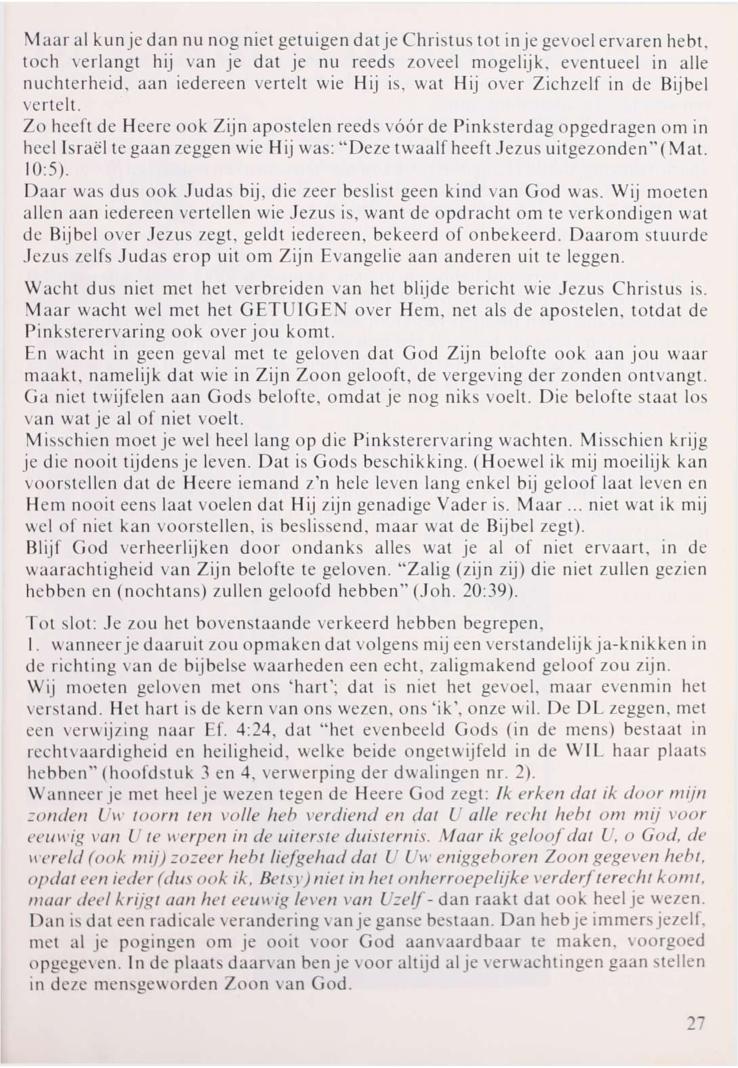 Maar al kun je dan nu nog niet getuigen dat je Christus tot in je gevoel ervaren hebt, toch verlangt hij van je dat je nu reeds zoveel mogelijk, eventueel in alle nuchterheid, aan iedereen vertelt wie Hij is, wat Hij over Zichzelf in de Bijbel vertelt.
Zo heeft de Heere ook Zijn apostelen reeds vóór de Pinksterdag opgedragen om in heel Israël te gaan zeggen wie Hij was: "Deze twaalf heeft Jezus uitgezonden" (Mat. 10:5).
Daar was dus ook Judas bij, die zeer beslist geen kind van God was. Wij moeten allen aan iedereen vertellen wie Jezus is, want de opdracht om te verkondigen wat de Bijbel over Jezus zegt, geldt iedereen, bekeerd of onbekeerd. Daarom stuurde Jezus zelfs Judas erop uit om Zijn Evangelie aan anderen uit te leggen.

Wacht dus niet met het verbreiden van het blijde bericht wie Jezus Christus is. Maar wacht wel met het GETUIGEN over Hem, net als de apostelen, totdat de Pinksterervaring ook over jou komt.
En wacht in geen geval met te geloven dat God Zijn belofte ook aan jou waar maakt, namelijk dat wie in Zijn Zoon gelooft, de vergeving der zonden ontvangt. Ga niet twijfelen aan Gods belofte, omdat je nog niks voelt. Die belofte staat los van wat je al of niet voelt.
Misschien moet je wel heel lang op die Pinksterervaring wachten. Misschien krijg je die nooit tijdens je leven. Dat is Gods beschikking. (Hoewel ik mij moeilijk kan voorstellen dat de Heere iemand z'n hele leven lang enkel bij geloof laat leven en Hem nooit eens laat voelen dat Hij zijn genadige Vader is. Maar ... niet wat ik mij wel of niet kan voorstellen, is beslissend, maar wat de Bijbel zegt).
Blijf God verheerlijken door ondanks alles wat je al of niet ervaart, in de waarachtigheid van Zijn belofte te geloven. "Zalig (zijn zij) die niet zullen gezien hebben en (nochtans) zullen geloofd hebben" (Joh. 20:39).

Tot slot: Je zou het bovenstaande verkeerd hebben begrepen,
1. wanneer je daaruit zou opmaken dat volgens mij een verstandelijk ja-knikken in de richting van de bijbelse waarheden een echt, zaligmakend geloof zou zijn.
Wij moeten geloven met ons 'hart'; dat is niet het gevoel, maar evenmin het verstand. Het hart is de kern van ons wezen, ons 'ik', onze wil. De DL zeggen, met een verwijzing naar Ef. 4:24, dat "het evenbeeld Gods (in de mens) bestaat in rechtvaardigheid en heiligheid, welke beide ongetwijfeld in de WIL haar plaats hebben" (hoofdstuk 3 en 4, verwerping der dwalingen nr. 2).
Wanneer je met heel je wezen tegen de Heere God zegt: Ik erken dat ik door mijn zonden Uw toorn ten volle heb verdiend en dat U alle recht hebt om mij voor eeuwig van U te werpen in de uiterste duisternis. Maar ik geloof dat U, o God, de wereld (ook mij) zozeer hebt liefgehad dat U Uw eniggeboren Zoon gegeven hebt, opdat een ieder (dus ook ik, Betsy) niet in het onherroepelijke verderf terecht komt, maar deel krijgt aan het eeuwig leven van Uzelf - dan raakt dat ook heel je wezen. Dan is dat een radicale verandering van je ganse bestaan. Dan heb je immers jezelf, met al je pogingen om je ooit voor God aanvaardbaar te maken, voorgoed opgegeven. In de plaats daarvan ben je voor altijd al je verwachtingen gaan stellen in deze mensgeworden Zoon van God.

27